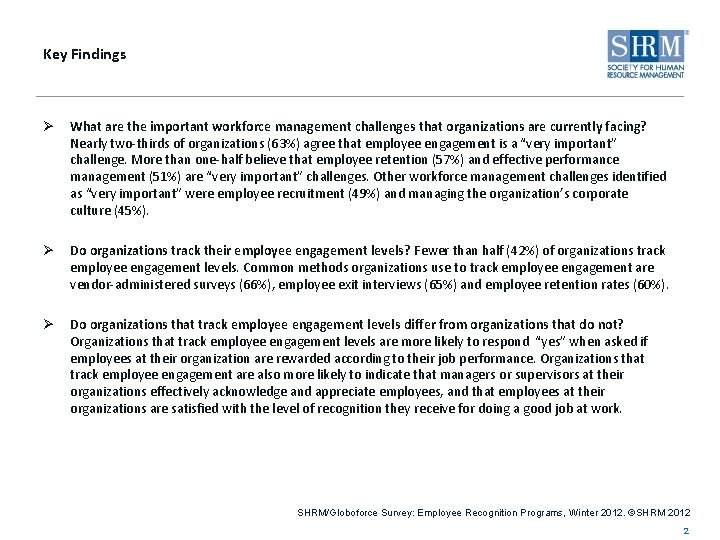 Key Findings

SHRM®
SOCIETY FOR HUMAN RESOURCE MANAGEMENT

➢ What are the important workforce management challenges that organizations are currently facing? Nearly two-thirds of organizations (63%) agree that employee engagement is a "very important" challenge. More than one-half believe that employee retention (57%) and effective performance management (51%) are "very important" challenges. Other workforce management challenges identified as "very important" were employee recruitment (49%) and managing the organization's corporate culture (45%).

➢ Do organizations track their employee engagement levels? Fewer than half (42%) of organizations track employee engagement levels. Common methods organizations use to track employee engagement are vendor-administered surveys (66%), employee exit interviews (65%) and employee retention rates (60%).

➢ Do organizations that track employee engagement levels differ from organizations that do not? Organizations that track employee engagement levels are more likely to respond "yes" when asked if employees at their organization are rewarded according to their job performance. Organizations that track employee engagement are also more likely to indicate that managers or supervisors at their organizations effectively acknowledge and appreciate employees, and that employees at their organizations are satisfied with the level of recognition they receive for doing a good job at work.

SHRM/Globoforce Survey: Employee Recognition Programs, Winter 2012. ©SHRM 2012
2